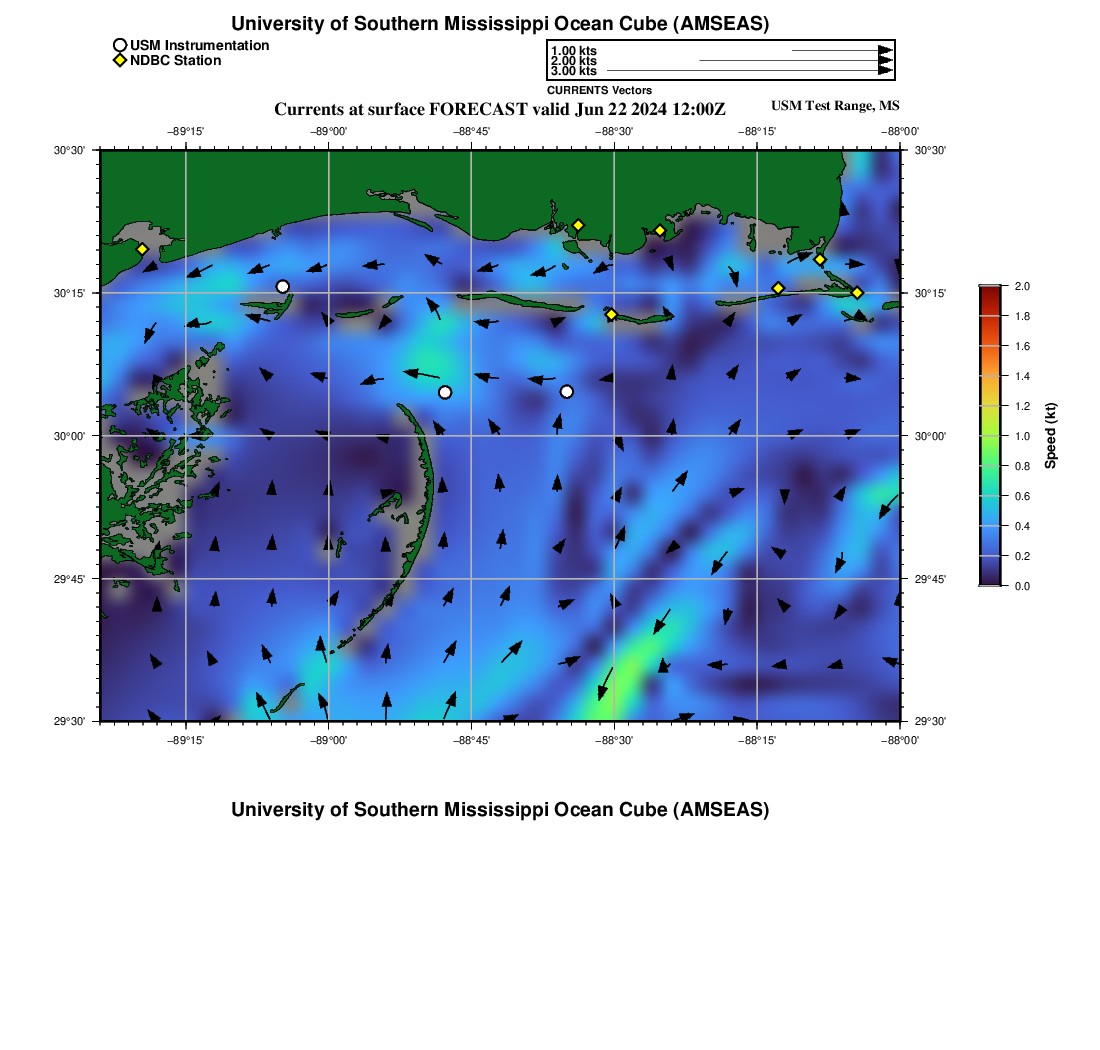 University of Southern Mississippi Ocean Cube (AMSEAS)

USM Instrumentation
NDBC Station

1.00 kts
2.00 kts
3.00 kts
CURRENTS Vectors

Currents at surface FORECAST valid Jun 22 2024 12:00Z

USM Test Range, MS

−89°15' −89°00' −88°45' −88°30' −88°15' −88°00'

30°30' 30°15' 30°00' 29°45' 29°30'

30°30' 30°15' 30°00' 29°45' 29°30'

−89°15' −89°00' −88°45' −88°30' −88°15' −88°00'

2.0 1.8 1.6 1.4 1.2 1.0 0.8 0.6 0.4 0.2 0.0

Speed (kt)

University of Southern Mississippi Ocean Cube (AMSEAS)